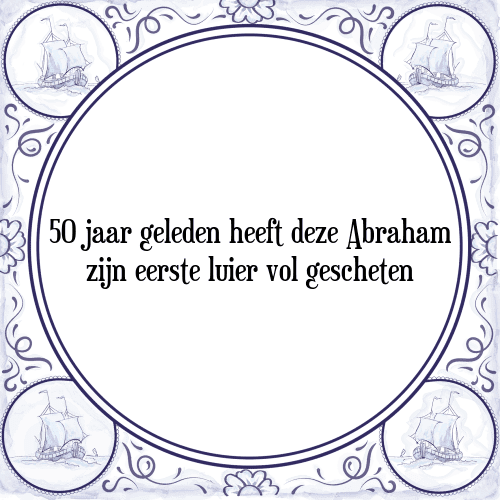 50 jaar geleden heeft deze Abraham zijn eerste luier vol gescheten